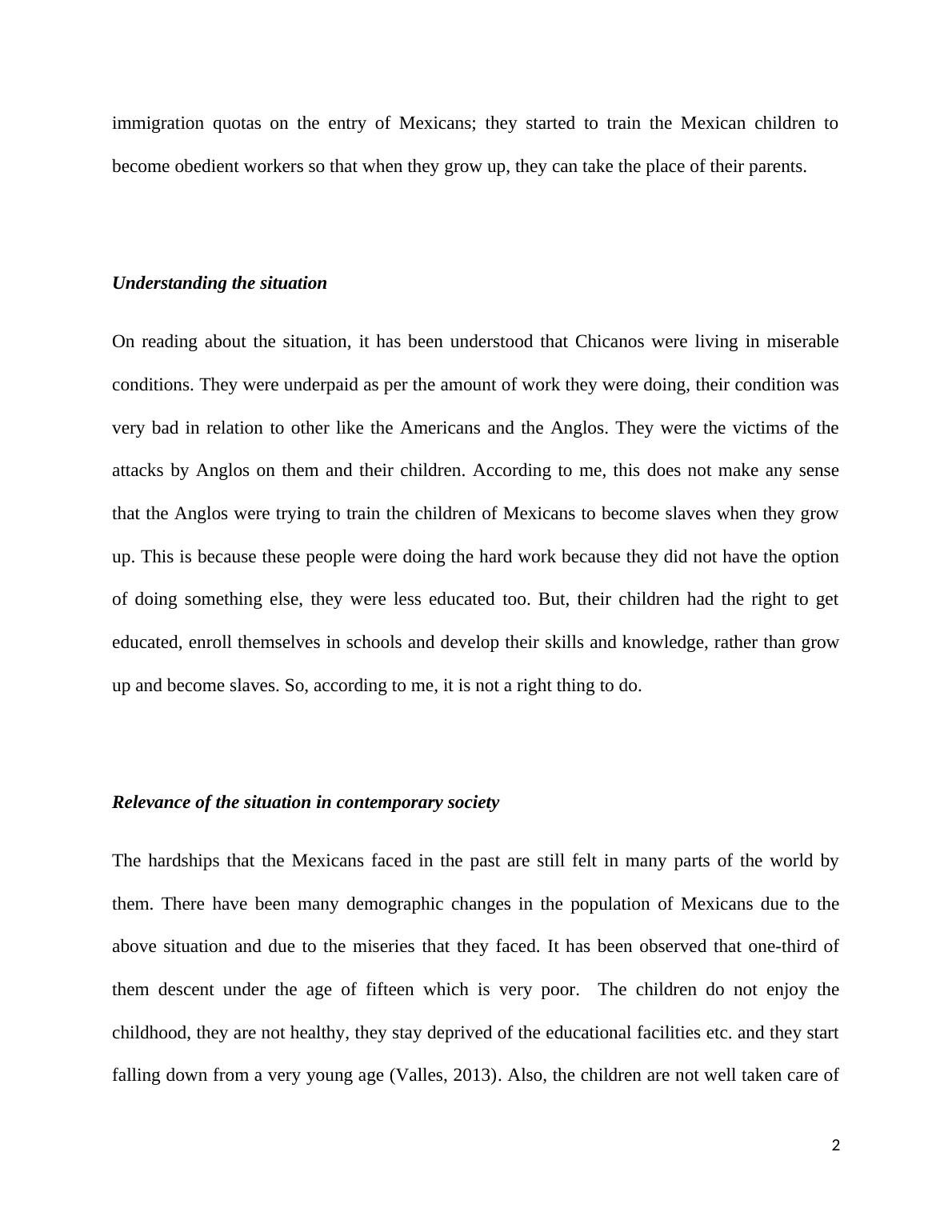 immigration quotas on the entry of Mexicans; they started to train the Mexican children to become obedient workers so that when they grow up, they can take the place of their parents.

Understanding the situation

On reading about the situation, it has been understood that Chicanos were living in miserable conditions. They were underpaid as per the amount of work they were doing, their condition was very bad in relation to other like the Americans and the Anglos. They were the victims of the attacks by Anglos on them and their children. According to me, this does not make any sense that the Anglos were trying to train the children of Mexicans to become slaves when they grow up. This is because these people were doing the hard work because they did not have the option of doing something else, they were less educated too. But, their children had the right to get educated, enroll themselves in schools and develop their skills and knowledge, rather than grow up and become slaves. So, according to me, it is not a right thing to do.

Relevance of the situation in contemporary society

The hardships that the Mexicans faced in the past are still felt in many parts of the world by them. There have been many demographic changes in the population of Mexicans due to the above situation and due to the miseries that they faced. It has been observed that one-third of them descent under the age of fifteen which is very poor. The children do not enjoy the childhood, they are not healthy, they stay deprived of the educational facilities etc. and they start falling down from a very young age (Valles, 2013). Also, the children are not well taken care of

2